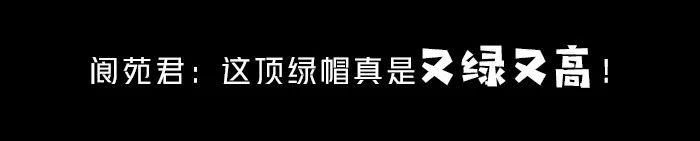 阆苑君：这顶绿帽真是又绿又高！